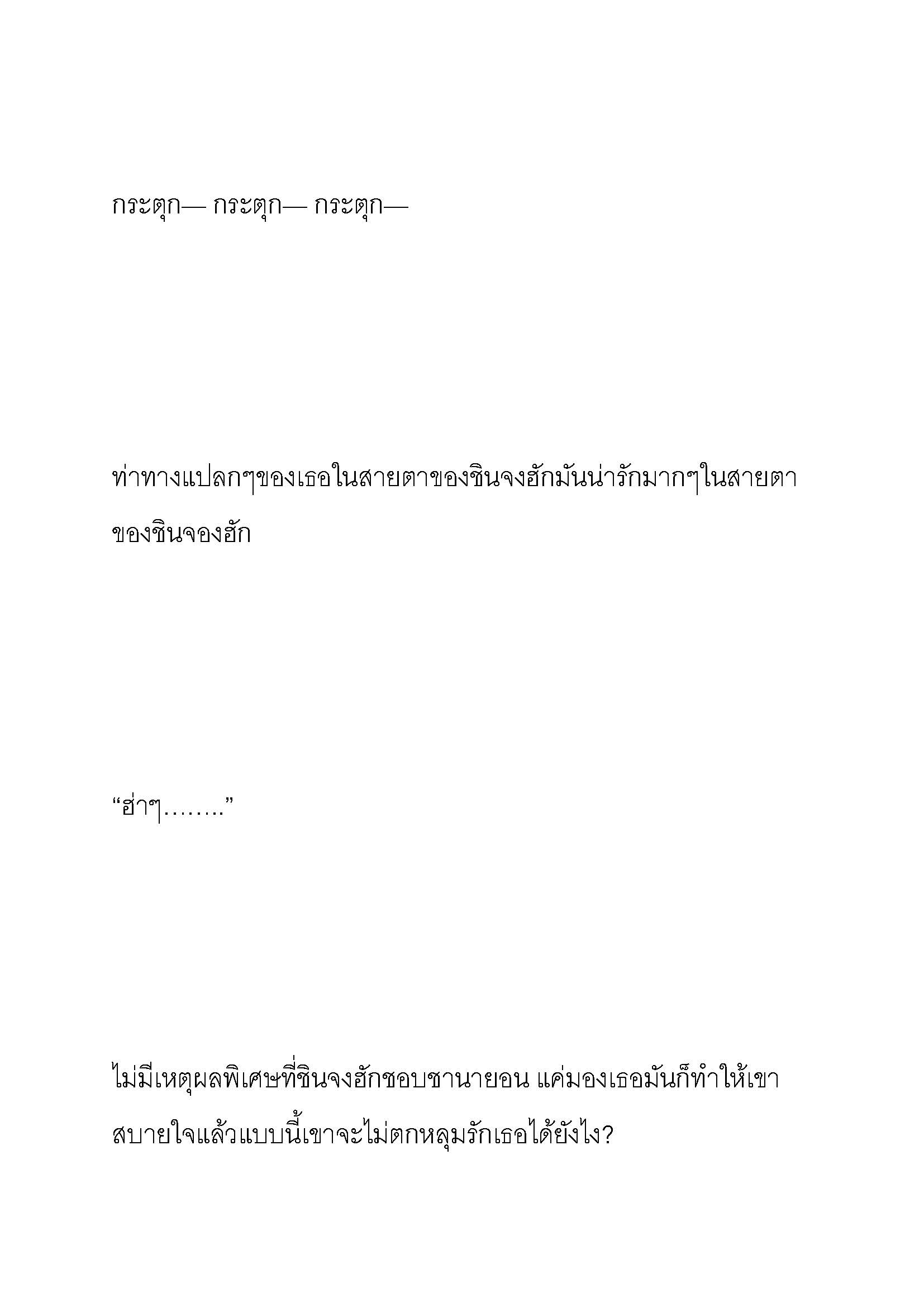 กระตุก— กระตุก— กระตุก—

ท่าทางแปลกๆของเธอในสายตาของชินจงฮักมันน่ารักมากๆในสายตาของชินจองฮัก

“ฮ่าๆ……..”

ไม่มีเหตุผลพิเศษที่ชินจงฮักชอบชานายอน แค่มองเธอมันก็ทำให้เขาสบายใจแล้วแบบนี้เขาจะไม่ตกหลุมรักเธอได้ยังไง?